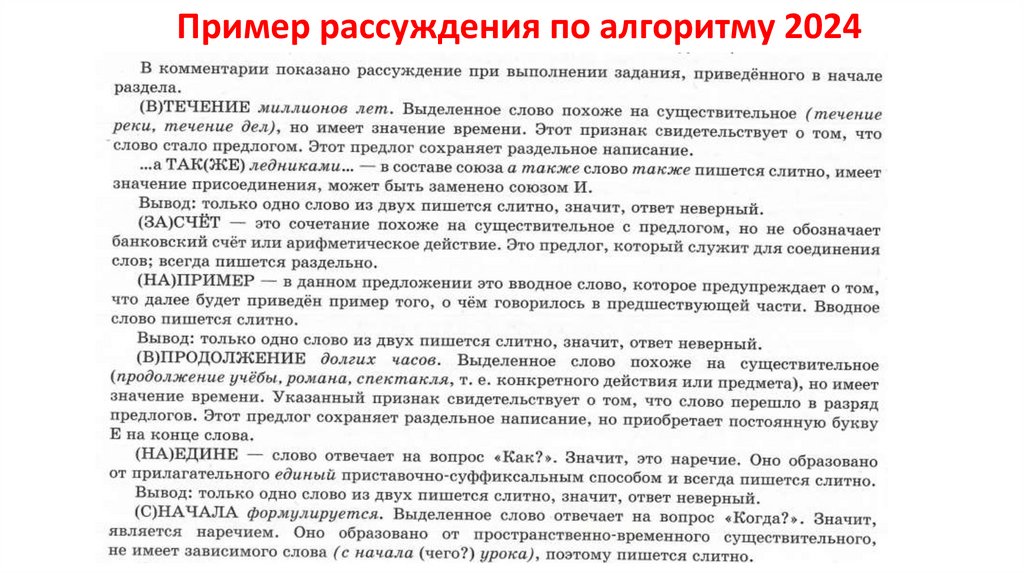 Пример рассуждения по алгоритму 2024

В комментарии показано рассуждение при выполнении задания, приведённого в начале раздела.

(В)ТЕЧЕНИЕ миллионов лет. Выделенное слово похоже на существительное (течение реки, течение дел), но имеет значение времени. Этот признак свидетельствует о том, что слово стало предлогом. Этот предлог сохраняет раздельное написание.

...а ТАК(ЖЕ) ледниками... — в составе союза а также слово также пишется слитно, имеет значение присоединения, может быть заменено союзом И.

Вывод: только одно слово из двух пишется слитно, значит, ответ неверный.

(ЗА)СЧЁТ — это сочетание похоже на существительное с предлогом, но не обозначает банковский счёт или арифметическое действие. Это предлог, который служит для соединения слов; всегда пишется раздельно.

(НА)ПРИМЕР — в данном предложении это вводное слово, которое предупреждает о том, что далее будет приведён пример того, о чём говорилось в предшествующей части. Вводное слово пишется слитно.

Вывод: только одно слово из двух пишется слитно, значит, ответ неверный.

(В)ПРОДОЛЖЕНИЕ долгих часов. Выделенное слово похоже на существительное (продолжение учёбы, романа, спектакля, т. е. конкретного действия или предмета), но имеет значение времени. Указанный признак свидетельствует о том, что слово перешло в разряд предлогов. Этот предлог сохраняет раздельное написание, но приобретает постоянную букву Е на конце слова.

(НА)ЕДИНЕ — слово отвечает на вопрос «Как?». Значит, это наречие. Оно образовано от прилагательного единый приставочно-суффиксальным способом и всегда пишется слитно.

Вывод: только одно слово из двух пишется слитно, значит, ответ неверный.

(С)НАЧАЛА формулируется. Выделенное слово отвечает на вопрос «Когда?». Значит, является наречием. Оно образовано от пространственно-временного существительного, не имеет зависимого слова (с начала (чего?) урока), поэтому пишется слитно.